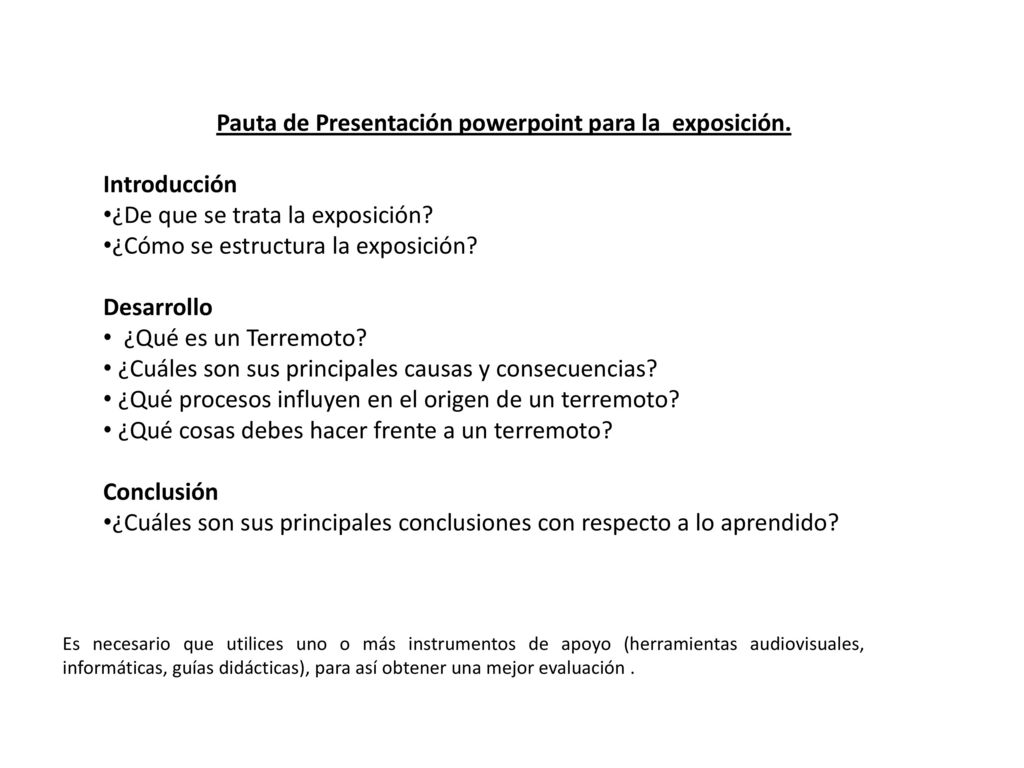 Pauta de Presentación powerpoint para la exposición.

Introducción
•¿De que se trata la exposición?
•¿Cómo se estructura la exposición?

Desarrollo
• ¿Qué es un Terremoto?
• ¿Cuáles son sus principales causas y consecuencias?
• ¿Qué procesos influyen en el origen de un terremoto?
• ¿Qué cosas debes hacer frente a un terremoto?

Conclusión
•¿Cuáles son sus principales conclusiones con respecto a lo aprendido?

Es necesario que utilices uno o más instrumentos de apoyo (herramientas audiovisuales, informáticas, guías didácticas), para así obtener una mejor evaluación .